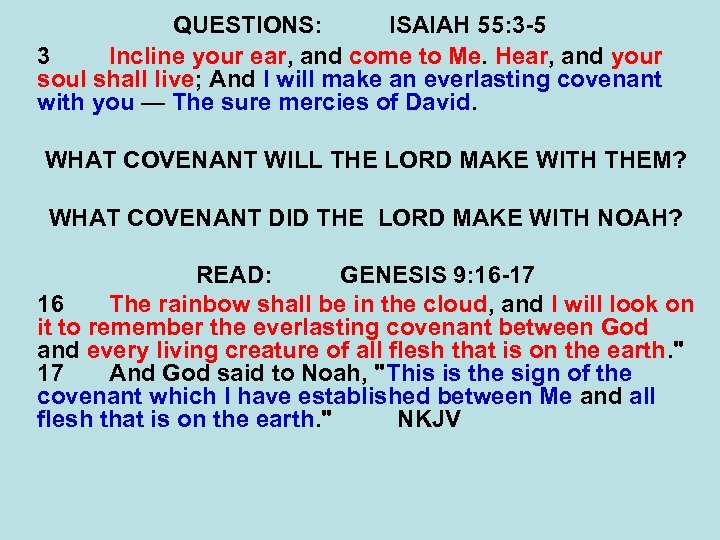 QUESTIONS: ISAIAH 55:3-5

3 Incline your ear, and come to Me. Hear, and your soul shall live; And I will make an everlasting covenant with you — The sure mercies of David.

WHAT COVENANT WILL THE LORD MAKE WITH THEM?

WHAT COVENANT DID THE LORD MAKE WITH NOAH?

READ: GENESIS 9:16-17

16 The rainbow shall be in the cloud, and I will look on it to remember the everlasting covenant between God and every living creature of all flesh that is on the earth."
17 And God said to Noah, "This is the sign of the covenant which I have established between Me and all flesh that is on the earth." NKJV